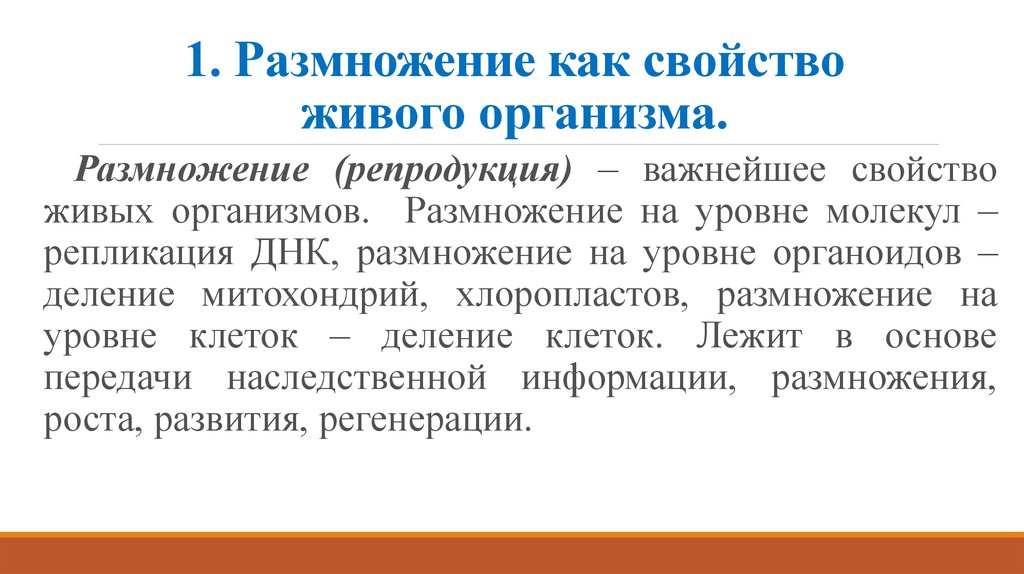 1. Размножение как свойство живого организма.

Размножение (репродукция) – важнейшее свойство живых организмов. Размножение на уровне молекул – репликация ДНК, размножение на уровне органоидов – деление митохондрий, хлоропластов, размножение на уровне клеток – деление клеток. Лежит в основе передачи наследственной информации, размножения, роста, развития, регенерации.